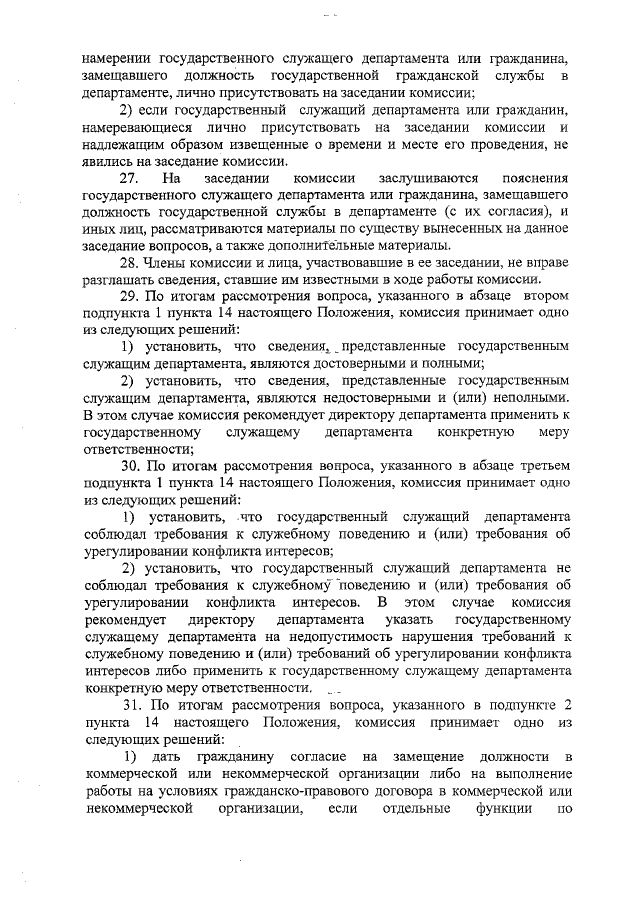 намерении государственного служащего департамента или гражданина, замещавшего должность государственной гражданской службы в департаменте, лично присутствовать на заседании комиссии;

2) если государственный служащий департамента или гражданин, намеревающиеся лично присутствовать на заседании комиссии и надлежащим образом извещенные о времени и месте его проведения, не явились на заседание комиссии.

27. На заседании комиссии заслушиваются пояснения государственного служащего департамента или гражданина, замещавшего должность государственной службы в департаменте (с их согласия), и иных лиц, рассматриваются материалы по существу вынесенных на данное заседание вопросов, а также дополнительные материалы.

28. Члены комиссии и лица, участвовавшие в ее заседании, не вправе разглашать сведения, ставшие им известными в ходе работы комиссии.

29. По итогам рассмотрения вопроса, указанного в абзаце втором подпункта 1 пункта 14 настоящего Положения, комиссия принимает одно из следующих решений:

1) установить, что сведения, представленные государственным служащим департамента, являются достоверными и полными;

2) установить, что сведения, представленные государственным служащим департамента, являются недостоверными и (или) неполными. В этом случае комиссия рекомендует директору департамента применить к государственному служащему департамента конкретную меру ответственности;

30. По итогам рассмотрения вопроса, указанного в абзаце третьем подпункта 1 пункта 14 настоящего Положения, комиссия принимает одно из следующих решений:

1) установить, что государственный служащий департамента соблюдал требования к служебному поведению и (или) требования об урегулировании конфликта интересов;

2) установить, что государственный служащий департамента не соблюдал требования к служебному поведению и (или) требования об урегулировании конфликта интересов. В этом случае комиссия рекомендует директору департамента указать государственному служащему департамента на недопустимость нарушения требований к служебному поведению и (или) требований об урегулировании конфликта интересов либо применить к государственному служащему департамента конкретную меру ответственности.

31. По итогам рассмотрения вопроса, указанного в подпункте 2 пункта 14 настоящего Положения, комиссия принимает одно из следующих решений:

1) дать гражданину согласие на замещение должности в коммерческой или некоммерческой организации либо на выполнение работы на условиях гражданско-правового договора в коммерческой или некоммерческой организации, если отдельные функции по